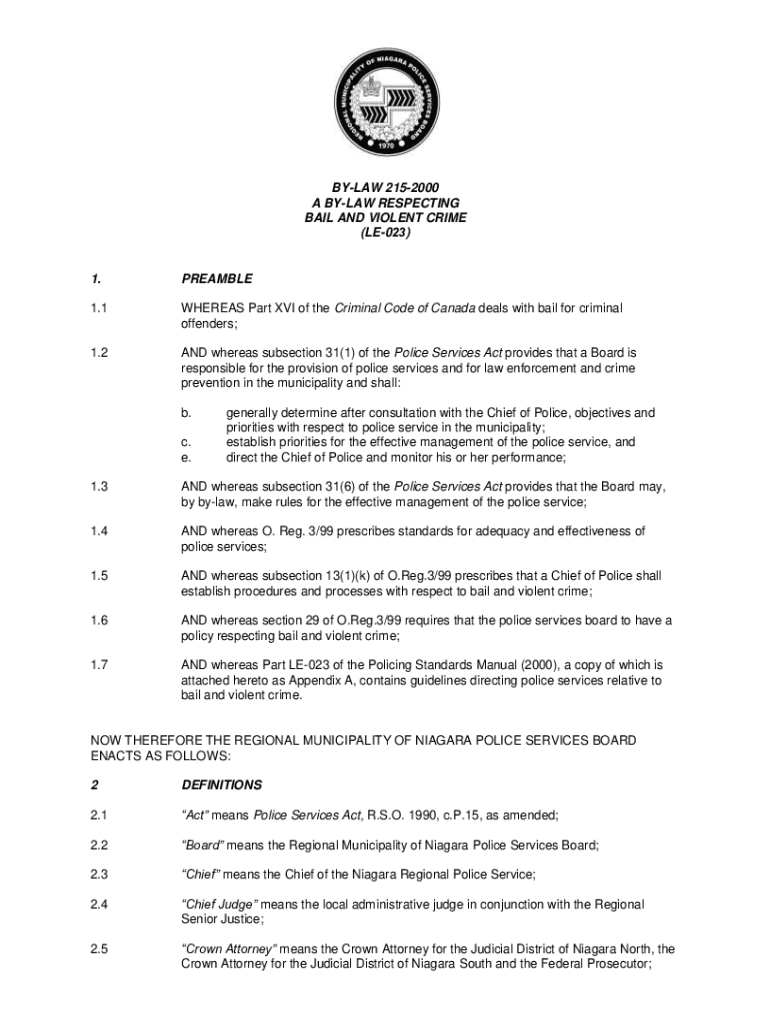 REGIONAL MUNICIPALITY OF NIAGARA POLICE SERVICES BOARD
1970

BY-LAW 215-2000
A BY-LAW RESPECTING
BAIL AND VIOLENT CRIME
(LE-023)

1. PREAMBLE

1.1 WHEREAS Part XVI of the Criminal Code of Canada deals with bail for criminal offenders;

1.2 AND whereas subsection 31(1) of the Police Services Act provides that a Board is responsible for the provision of police services and for law enforcement and crime prevention in the municipality and shall:

b. generally determine after consultation with the Chief of Police, objectives and priorities with respect to police service in the municipality;
c. establish priorities for the effective management of the police service, and
e. direct the Chief of Police and monitor his or her performance;

1.3 AND whereas subsection 31(6) of the Police Services Act provides that the Board may, by by-law, make rules for the effective management of the police service;

1.4 AND whereas O. Reg. 3/99 prescribes standards for adequacy and effectiveness of police services;

1.5 AND whereas subsection 13(1)(k) of O.Reg.3/99 prescribes that a Chief of Police shall establish procedures and processes with respect to bail and violent crime;

1.6 AND whereas section 29 of O.Reg.3/99 requires that the police services board to have a policy respecting bail and violent crime;

1.7 AND whereas Part LE-023 of the Policing Standards Manual (2000), a copy of which is attached hereto as Appendix A, contains guidelines directing police services relative to bail and violent crime.

NOW THEREFORE THE REGIONAL MUNICIPALITY OF NIAGARA POLICE SERVICES BOARD ENACTS AS FOLLOWS:

2 DEFINITIONS

2.1 "Act" means Police Services Act, R.S.O. 1990, c.P.15, as amended;

2.2 "Board" means the Regional Municipality of Niagara Police Services Board;

2.3 "Chief" means the Chief of the Niagara Regional Police Service;

2.4 "Chief Judge" means the local administrative judge in conjunction with the Regional Senior Justice;

2.5 "Crown Attorney" means the Crown Attorney for the Judicial District of Niagara North, the Crown Attorney for the Judicial District of Niagara South and the Federal Prosecutor;